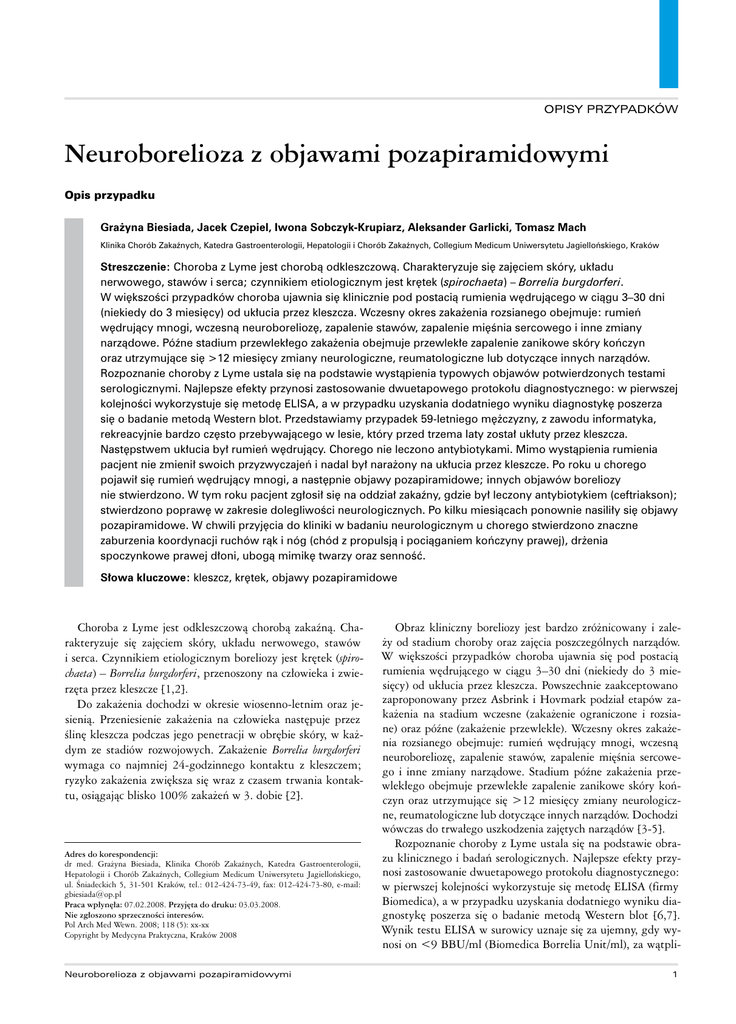 OPISY PRZYPADKÓW

Neuroborelioza z objawami pozapiramidowymi

Opis przypadku

Grażyna Biesiada, Jacek Czepiel, Iwona Sobczyk-Krupiarz, Aleksander Garlicki, Tomasz Mach

Klinika Chorób Zakaźnych, Katedra Gastroenterologii, Hepatologii i Chorób Zakaźnych, Collegium Medicum Uniwersytetu Jagiellońskiego, Kraków

Streszczenie: Choroba z Lyme jest chorobą odkleszczową. Charakteryzuje się zajęciem skóry, układu nerwowego, stawów i serca; czynnikiem etiologicznym jest krętek (spirochaeta) – Borrelia burgdorferi. W większości przypadków choroba ujawnia się klinicznie pod postacią rumienia wędrującego w ciągu 3–30 dni (niekiedy do 3 miesięcy) od ukłucia przez kleszcza. Wczesny okres zakażenia rozsianego obejmuje: rumień wędrujący mnogi, wczesną neuroboreliozę, zapalenie stawów, zapalenie mięśnia sercowego i inne zmiany narządowe. Późne stadium przewlekłego zakażenia obejmuje przewlekłe zapalenie zanikowe skóry kończyn oraz utrzymujące się >12 miesięcy zmiany neurologiczne, reumatologiczne lub dotyczące innych narządów. Rozpoznanie choroby z Lyme ustala się na podstawie wystąpienia typowych objawów potwierdzonych testami serologicznymi. Najlepsze efekty przynosi zastosowanie dwuetapowego protokołu diagnostycznego: w pierwszej kolejności wykorzystuje się metodę ELISA, a w przypadku uzyskania dodatniego wyniku diagnostykę poszerza się o badanie metodą Western blot. Przedstawiamy przypadek 59-letniego mężczyzny, z zawodu informatyka, rekreacyjnie bardzo często przebywającego w lesie, który przed trzema laty został ukłuty przez kleszcza. Następstwem ukłucia był rumień wędrujący. Chorego nie leczono antybiotykami. Mimo wystąpienia rumienia pacjent nie zmienił swoich przyzwyczajeń i nadal był narażony na ukłucia przez kleszcze. Po roku u chorego pojawił się rumień wędrujący mnogi, a następnie objawy pozapiramidowe; innych objawów boreliozy nie stwierdzono. W tym roku pacjent zgłosił się na oddział zakaźny, gdzie był leczony antybiotykiem (ceftriakson); stwierdzono poprawę w zakresie dolegliwości neurologicznych. Po kilku miesiącach ponownie nasiliły się objawy pozapiramidowe. W chwili przyjęcia do kliniki w badaniu neurologicznym u chorego stwierdzono znaczne zaburzenia koordynacji ruchów rąk i nóg (chód z propulsją i pociąganiem kończyny prawej), drżenia spoczynkowe prawej dłoni, ubogą mimikę twarzy oraz senność.

Słowa kluczowe: kleszcz, krętek, objawy pozapiramidowe

Choroba z Lyme jest odkleszczową chorobą zakaźną. Charakteryzuje się zajęciem skóry, układu nerwowego, stawów i serca. Czynnikiem etiologicznym boreliozy jest krętek (spirochaeta) – Borrelia burgdorferi, przenoszony na człowieka i zwierzęta przez kleszcze [1,2].

Do zakażenia dochodzi w okresie wiosenno-letnim oraz jesienią. Przeniesienie zakażenia na człowieka następuje przez ślinę kleszcza podczas jego penetracji w obrębie skóry, w każdym ze stadiów rozwojowych. Zakażenie Borrelia burgdorferi wymaga co najmniej 24-godzinnego kontaktu z kleszczem; ryzyko zakażenia zwiększa się wraz z czasem trwania kontaktu, osiągając blisko 100% zakażeń w 3. dobie [2].

Adres do korespondencji:
dr med. Grażyna Biesiada, Klinika Chorób Zakaźnych, Katedra Gastroenterologii, Hepatologii i Chorób Zakaźnych, Collegium Medicum Uniwersytetu Jagiellońskiego, ul. Śniadeckich 5, 31-501 Kraków, tel.: 012-424-73-49, fax: 012-424-73-80, e-mail: gbiesiada@op.pl
Praca wpłynęła: 07.02.2008. Przyjęta do druku: 03.03.2008.
Nie zgłoszono sprzeczności interesów.
Pol Arch Med Wewn. 2008; 118 (5): xx-xx
Copyright by Medycyna Praktyczna, Kraków 2008

Obraz kliniczny boreliozy jest bardzo zróżnicowany i zależy od stadium choroby oraz zajęcia poszczególnych narządów. W większości przypadków choroba ujawnia się pod postacią rumienia wędrującego w ciągu 3–30 dni (niekiedy do 3 miesięcy) od ukłucia przez kleszcza. Powszechnie zaakceptowano zaproponowany przez Asbrink i Hovmark podział etapów zakażenia na stadium wczesne (zakażenie ograniczone i rozsiane) oraz późne (zakażenie przewlekłe). Wczesny okres zakażenia rozsianego obejmuje: rumień wędrujący mnogi, wczesną neuroboreliozę, zapalenie stawów, zapalenie mięśnia sercowego i inne zmiany narządowe. Stadium późne zakażenia przewlekłego obejmuje przewlekłe zapalenie zanikowe skóry kończyn oraz utrzymujące się >12 miesięcy zmiany neurologiczne, reumatologiczne lub dotyczące innych narządów. Dochodzi wówczas do trwałego uszkodzenia zajętych narządów [3-5].

Rozpoznanie choroby z Lyme ustala się na podstawie obrazu klinicznego i badań serologicznych. Najlepsze efekty przynosi zastosowanie dwuetapowego protokołu diagnostycznego: w pierwszej kolejności wykorzystuje się metodę ELISA (firmy Biomedica), a w przypadku uzyskania dodatniego wyniku diagnostykę poszerza się o badanie metodą Western blot [6,7]. Wynik testu ELISA w surowicy uznaje się za ujemny, gdy wynosi on <9 BBU/ml (Biomedica Borrelia Unit/ml), za wątpli-

Neuroborelioza z objawami pozapiramidowymi 1